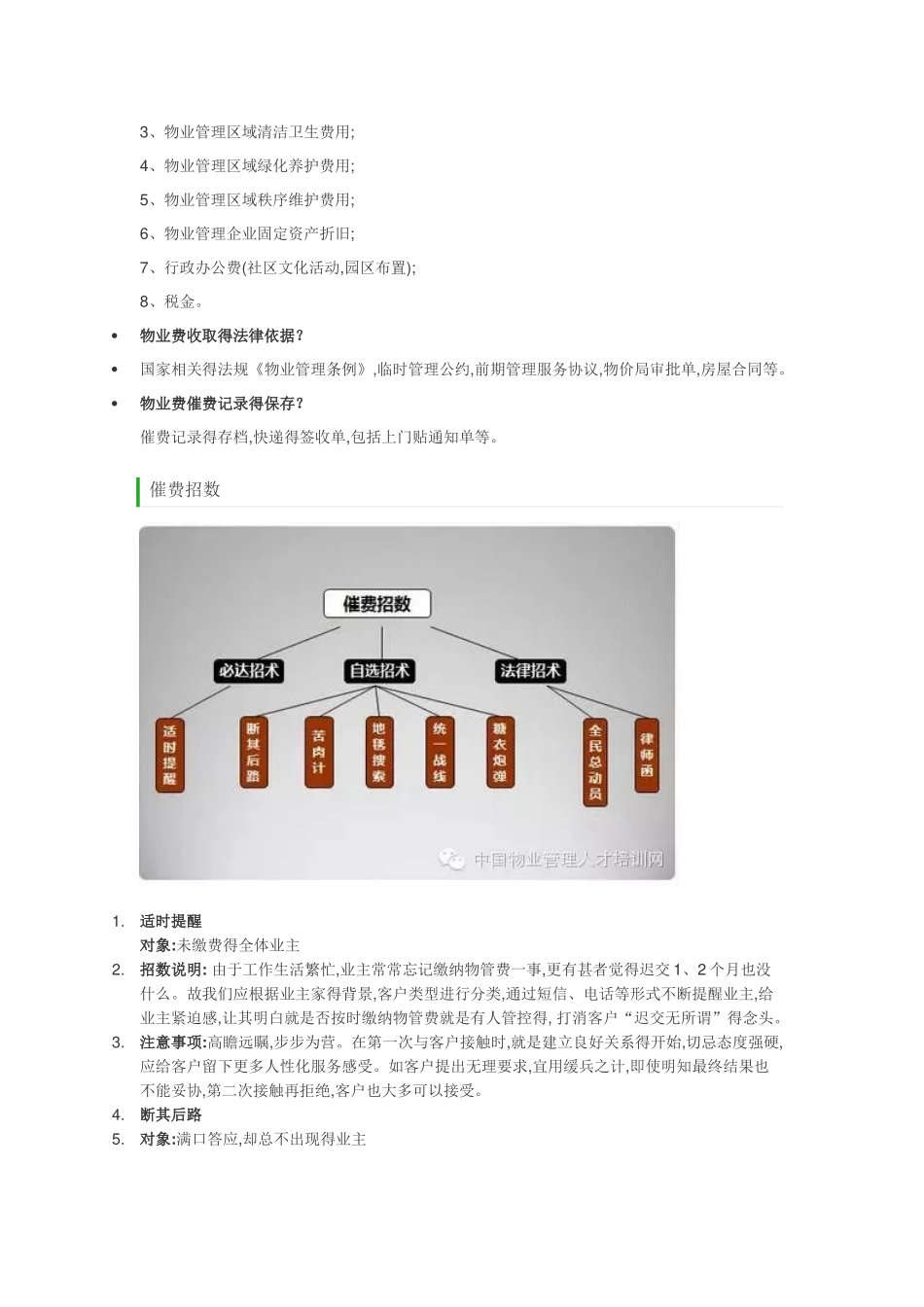 3、物业管理区域清洁卫生费用;

4、物业管理区域绿化养护费用;

5、物业管理区域秩序维护费用;

6、物业管理企业固定资产折旧;

7、行政办公费(社区文化活动,园区布置);

8、税金。

• 物业费收取得法律依据?

• 国家相关得法规《物业管理条例》,临时管理公约,前期管理服务协议,物价局审批单,房屋合同等。

• 物业费催费记录得保存?

催费记录得存档,快递得签收单,包括上门贴通知单等。

催费招数

催费招数

必达招术

自选招术

法律招术

适时提醒

断其后路

苦肉计

地毯搜索

统一战线

糖衣炮弹

全民总动员

律师函

中国物业管理人才培训网

1. 适时提醒
对象:未缴费得全体业主

2. 招数说明: 由于工作生活繁忙,业主常常忘记缴纳物管费一事,更有甚者觉得迟交1、2个月也没什么。故我们应根据业主家得背景,客户类型进行分类,通过短信、电话等形式不断提醒业主,给业主紧迫感,让其明白就是否按时缴纳物管费就是有人管控得, 打消客户“迟交无所谓”得念头。

3. 注意事项:高瞻远瞩,步步为营。在第一次与客户接触时,就是建立良好关系得开始,切忌态度强硬,应给客户留下更多人性化服务感受。如客户提出无理要求,宜用缓兵之计,即使明知最终结果也不能妥协,第二次接触再拒绝,客户也大多可以接受。

4. 断其后路

5. 对象:满口答应,却总不出现得业主